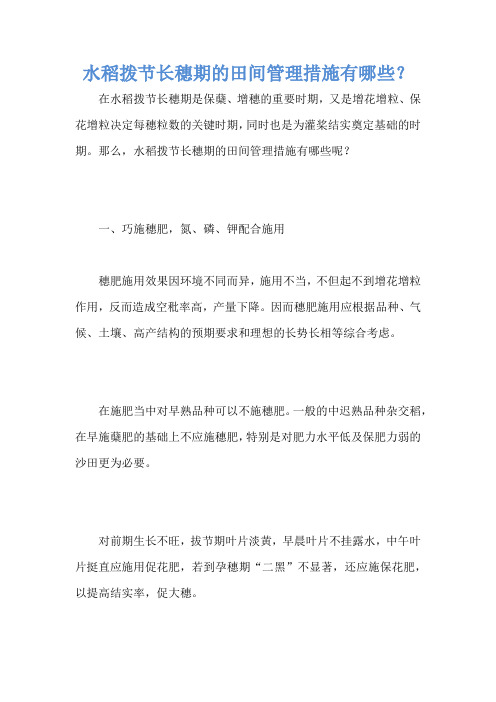 水稻拨节长穗期的田间管理措施有哪些？

在水稻拨节长穗期是保蘖、增穗的重要时期，又是增花增粒、保花增粒决定每穗粒数的关键时期，同时也是为灌浆结实奠定基础的时期。那么，水稻拨节长穗期的田间管理措施有哪些呢？

一、巧施穗肥，氮、磷、钾配合施用

穗肥施用效果因环境不同而异，施用不当，不但起不到增花增粒作用，反而造成空秕率高，产量下降。因而穗肥施用应根据品种、气候、土壤、高产结构的预期要求和理想的长势长相等综合考虑。

在施肥当中对早熟品种可以不施穗肥。一般的中迟熟品种杂交稻，在早施蘖肥的基础上不应施穗肥，特别是对肥力水平低及保肥力弱的沙田更为必要。

对前期生长不旺，拔节期叶片淡黄，早晨叶片不挂露水，中午叶片挺直应施用促花肥，若到孕穗期“二黑”不显著，还应施保花肥，以提高结实率，促大穗。